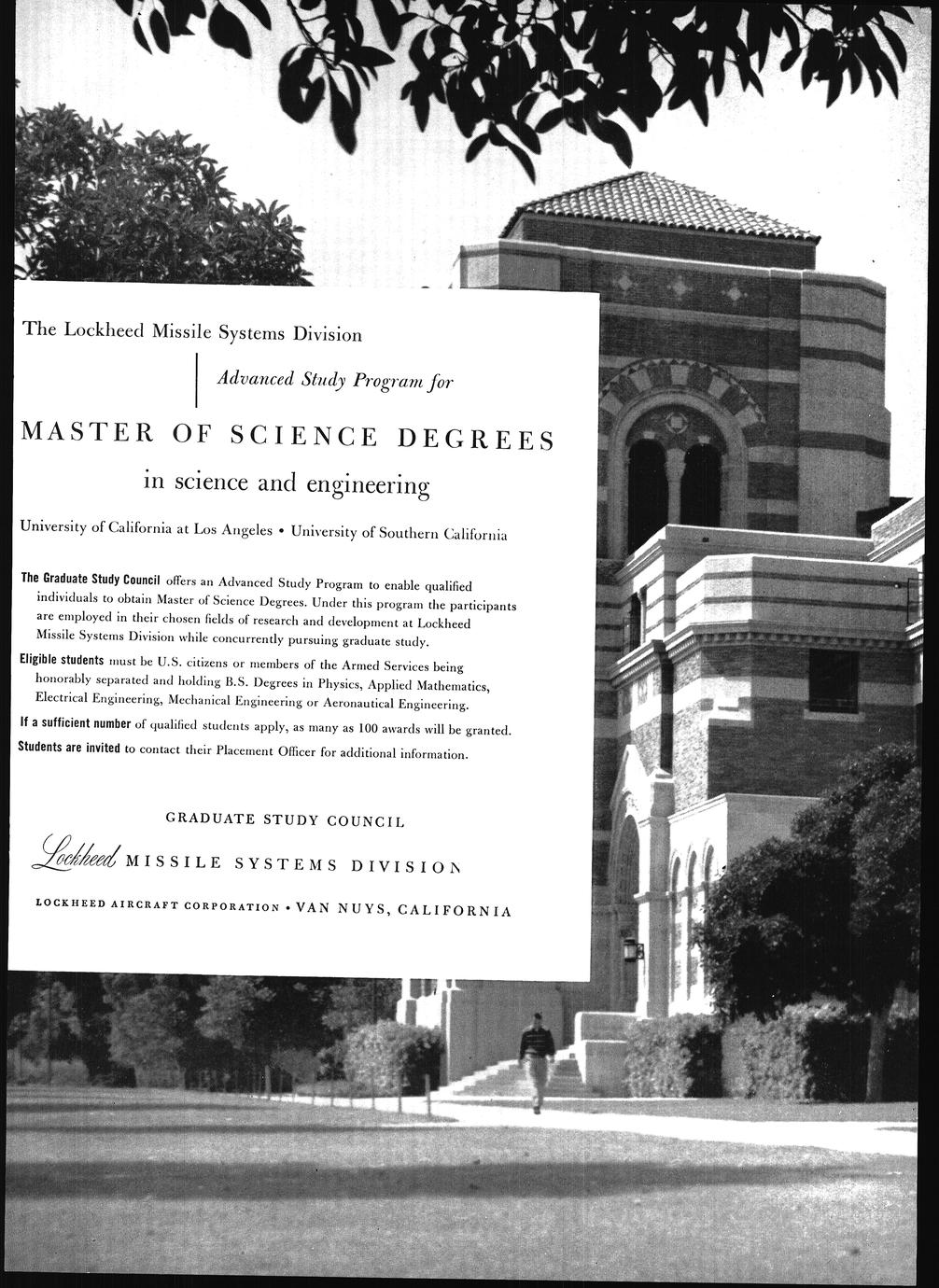 The Lockheed Missile Systems Division

Advanced Study Program for

MASTER OF SCIENCE DEGREES

in science and engineering

University of California at Los Angeles • University of Southern California

The Graduate Study Council offers an Advanced Study Program to enable qualified individuals to obtain Master of Science Degrees. Under this program the participants are employed in their chosen fields of research and development at Lockheed Missile Systems Division while concurrently pursuing graduate study.

Eligible students must be U.S. citizens or members of the Armed Services being honorably separated and holding B.S. Degrees in Physics, Applied Mathematics, Electrical Engineering, Mechanical Engineering or Aeronautical Engineering.

If a sufficient number of qualified students apply, as many as 100 awards will be granted.

Students are invited to contact their Placement Officer for additional information.

GRADUATE STUDY COUNCIL

Lockheed MISSILE SYSTEMS DIVISION

LOCKHEED AIRCRAFT CORPORATION • VAN NUYS, CALIFORNIA